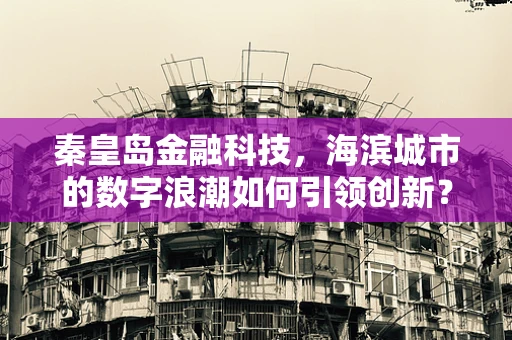 秦皇岛金融科技，海滨城市的数字浪潮如何引领创新？